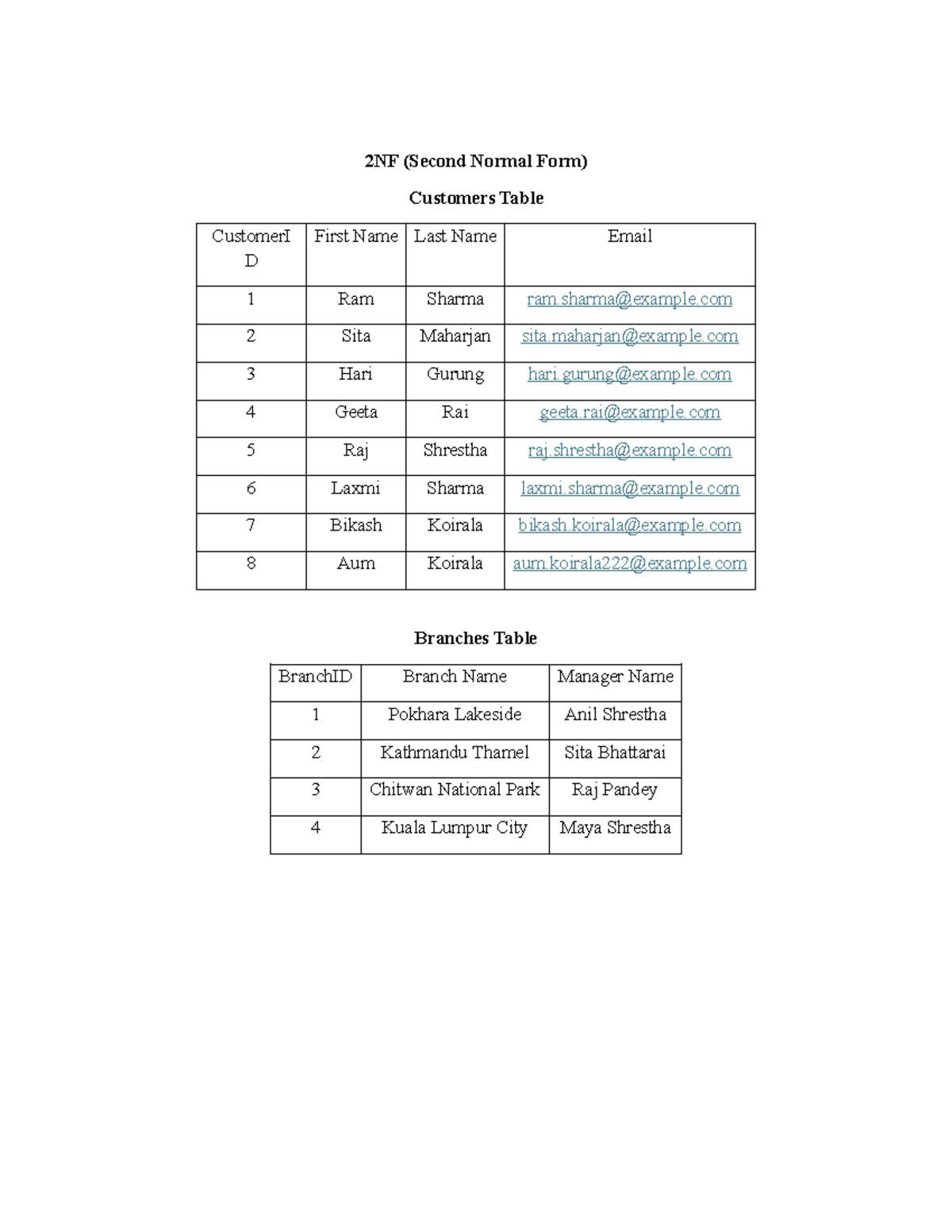 2NF (Second Normal Form)

Customers Table

| CustomerID | First Name | Last Name | Email |
|---|---|---|---|
| 1 | Ram | Sharma | ram.sharma@example.com |
| 2 | Sita | Maharjan | sita.maharjan@example.com |
| 3 | Hari | Gurung | hari.gurung@example.com |
| 4 | Geeta | Rai | geeta.rai@example.com |
| 5 | Raj | Shrestha | raj.shrestha@example.com |
| 6 | Laxmi | Sharma | laxmi.sharma@example.com |
| 7 | Bikash | Koirala | bikash.koirala@example.com |
| 8 | Aum | Koirala | aum.koirala222@example.com |

Branches Table

| BranchID | Branch Name | Manager Name |
|---|---|---|
| 1 | Pokhara Lakeside | Anil Shrestha |
| 2 | Kathmandu Thamel | Sita Bhattarai |
| 3 | Chitwan National Park | Raj Pandey |
| 4 | Kuala Lumpur City | Maya Shrestha |